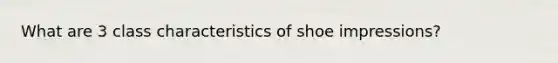 What are 3 class characteristics of shoe impressions?